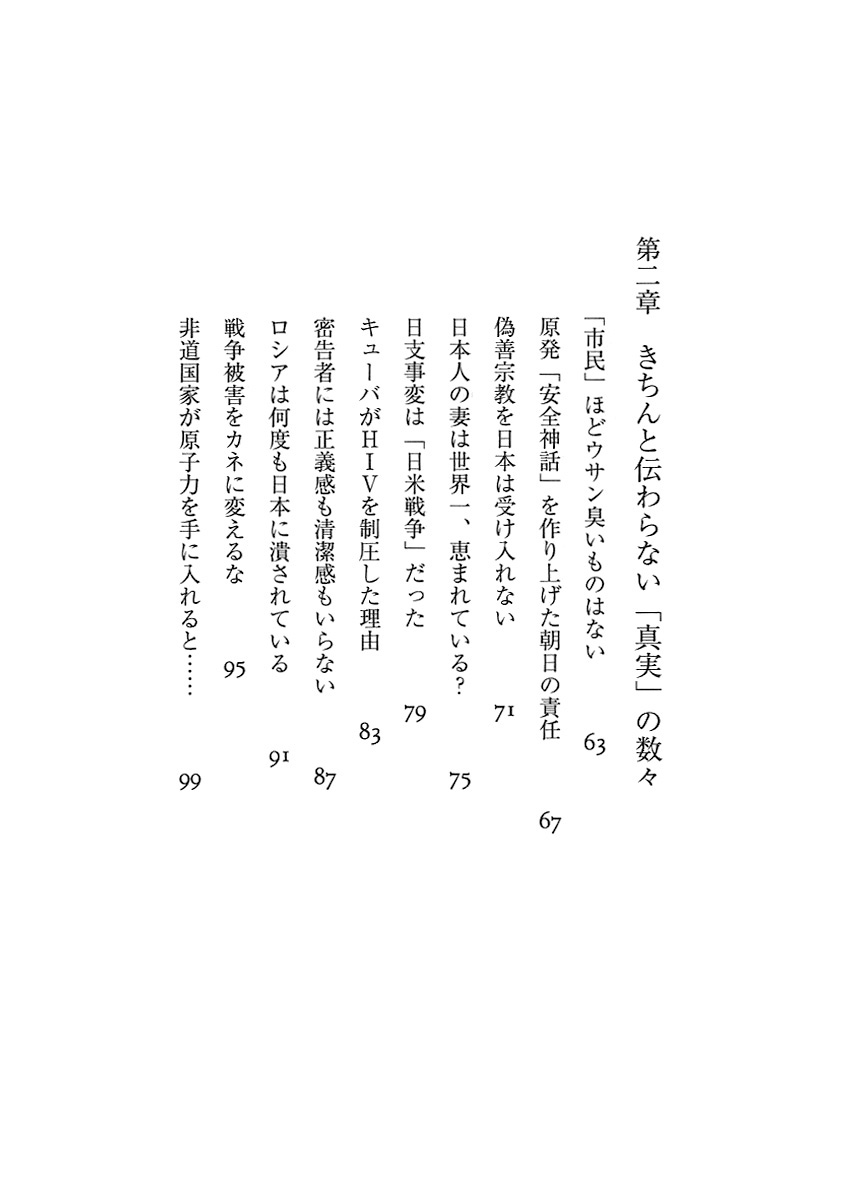 第二章　きちんと伝わらない「真実」の数々

「市民」ほどウサン臭いものはない　63

原発「安全神話」を作り上げた朝日の責任　67

偽善宗教を日本は受け入れない　71

日本人の妻は世界一、恵まれている？　75

日支事変は「日米戦争」だった　79

キューバがＨＩＶを制圧した理由　83

密告者には正義感も清潔感もいらない　87

ロシアは何度も日本に潰されている　91

戦争被害をカネに変えるな　95

非道国家が原子力を手に入れると……　99